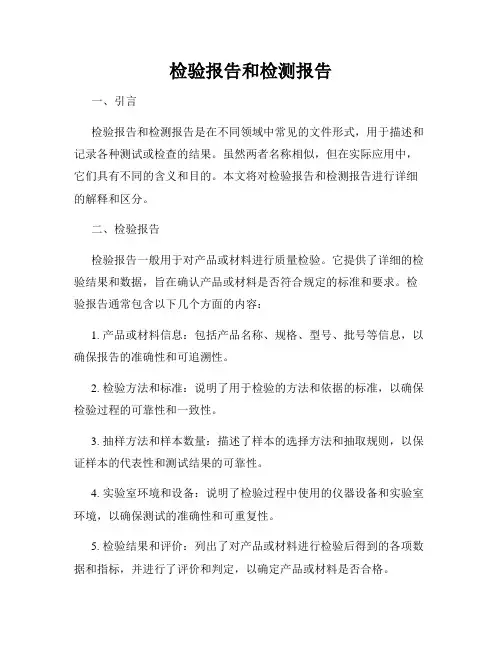 检验报告和检测报告

一、引言

检验报告和检测报告是在不同领域中常见的文件形式，用于描述和记录各种测试或检查的结果。虽然两者名称相似，但在实际应用中，它们具有不同的含义和目的。本文将对检验报告和检测报告进行详细的解释和区分。

二、检验报告

检验报告一般用于对产品或材料进行质量检验。它提供了详细的检验结果和数据，旨在确认产品或材料是否符合规定的标准和要求。检验报告通常包含以下几个方面的内容：

1. 产品或材料信息：包括产品名称、规格、型号、批号等信息，以确保报告的准确性和可追溯性。

2. 检验方法和标准：说明了用于检验的方法和依据的标准，以确保检验过程的可靠性和一致性。

3. 抽样方法和样本数量：描述了样本的选择方法和抽取规则，以保证样本的代表性和测试结果的可靠性。

4. 实验室环境和设备：说明了检验过程中使用的仪器设备和实验室环境，以确保测试的准确性和可重复性。

5. 检验结果和评价：列出了对产品或材料进行检验后得到的各项数据和指标，并进行了评价和判定，以确定产品或材料是否合格。